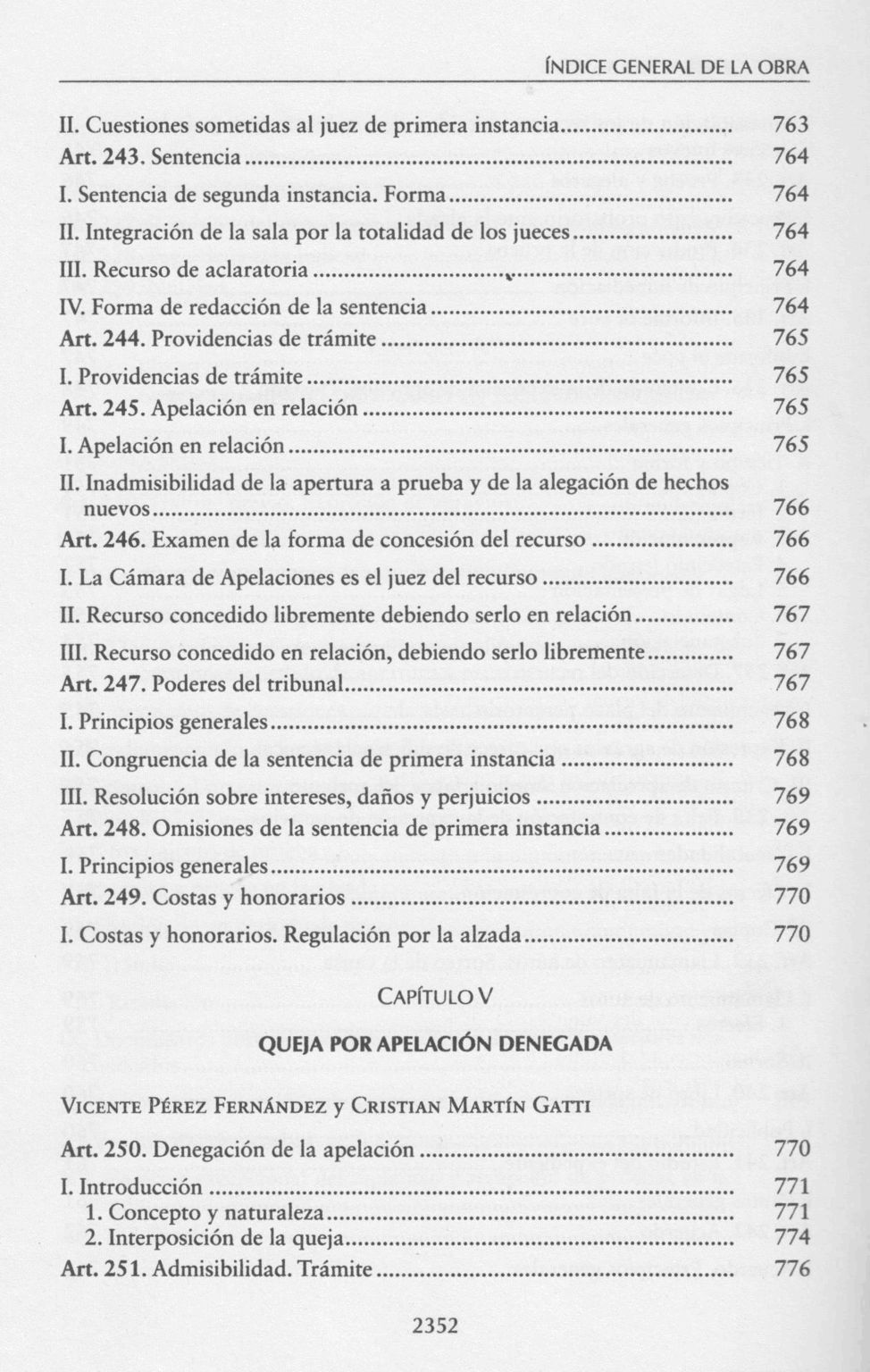 ÍNDICE GENERAL DE LA OBRA

II. Cuestiones sometidas al juez de primera instancia 763
Art. 243. Sentencia 764
I. Sentencia de segunda instancia. Forma 764
II. Integración de la sala por la totalidad de los jueces 764
III. Recurso de aclaratoria 764
IV. Forma de redacción de la sentencia 764
Art. 244. Providencias de trámite 765
I. Providencias de trámite 765
Art. 245. Apelación en relación 765
I. Apelación en relación 765
II. Inadmisibilidad de la apertura a prueba y de la alegación de hechos nuevos 766
Art. 246. Examen de la forma de concesión del recurso 766
I. La Cámara de Apelaciones es el juez del recurso 766
II. Recurso concedido libremente debiendo serlo en relación 767
III. Recurso concedido en relación, debiendo serlo libremente 767
Art. 247. Poderes del tribunal 767
I. Principios generales 768
II. Congruencia de la sentencia de primera instancia 768
III. Resolución sobre intereses, daños y perjuicios 769
Art. 248. Omisiones de la sentencia de primera instancia 769
I. Principios generales 769
Art. 249. Costas y honorarios 770
I. Costas y honorarios. Regulación por la alzada 770

CAPÍTULO V

QUEJA POR APELACIÓN DENEGADA

VICENTE PÉREZ FERNÁNDEZ y CRISTIAN MARTÍN GATTI

Art. 250. Denegación de la apelación 770
I. Introducción 771
1. Concepto y naturaleza 771
2. Interposición de la queja 774
Art. 251. Admisibilidad. Trámite 776

2352